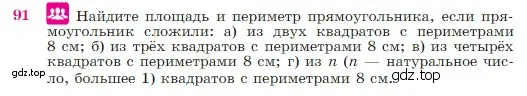 91 Найдите площадь и периметр прямоугольника, если прямоугольник сложили: а) из двух квадратов с периметрами 8 см; б) из трёх квадратов с периметрами 8 см; в) из четырёх квадратов с периметрами 8 см; г) из $n$ ($n$ — натуральное число, большее 1) квадратов с периметрами 8 см.

gdz.top

gdz.top